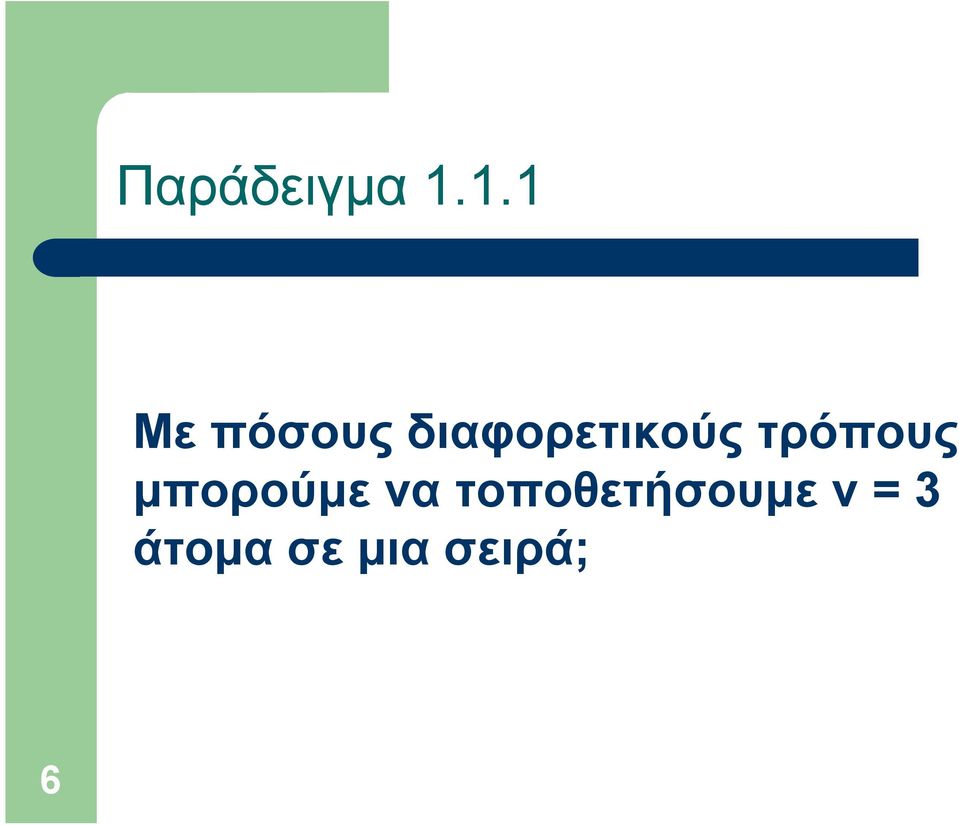 Παράδειγμα 1.1.1

Με πόσους διαφορετικούς τρόπους μπορούμε να τοποθετήσουμε ν = 3 άτομα σε μια σειρά;

6